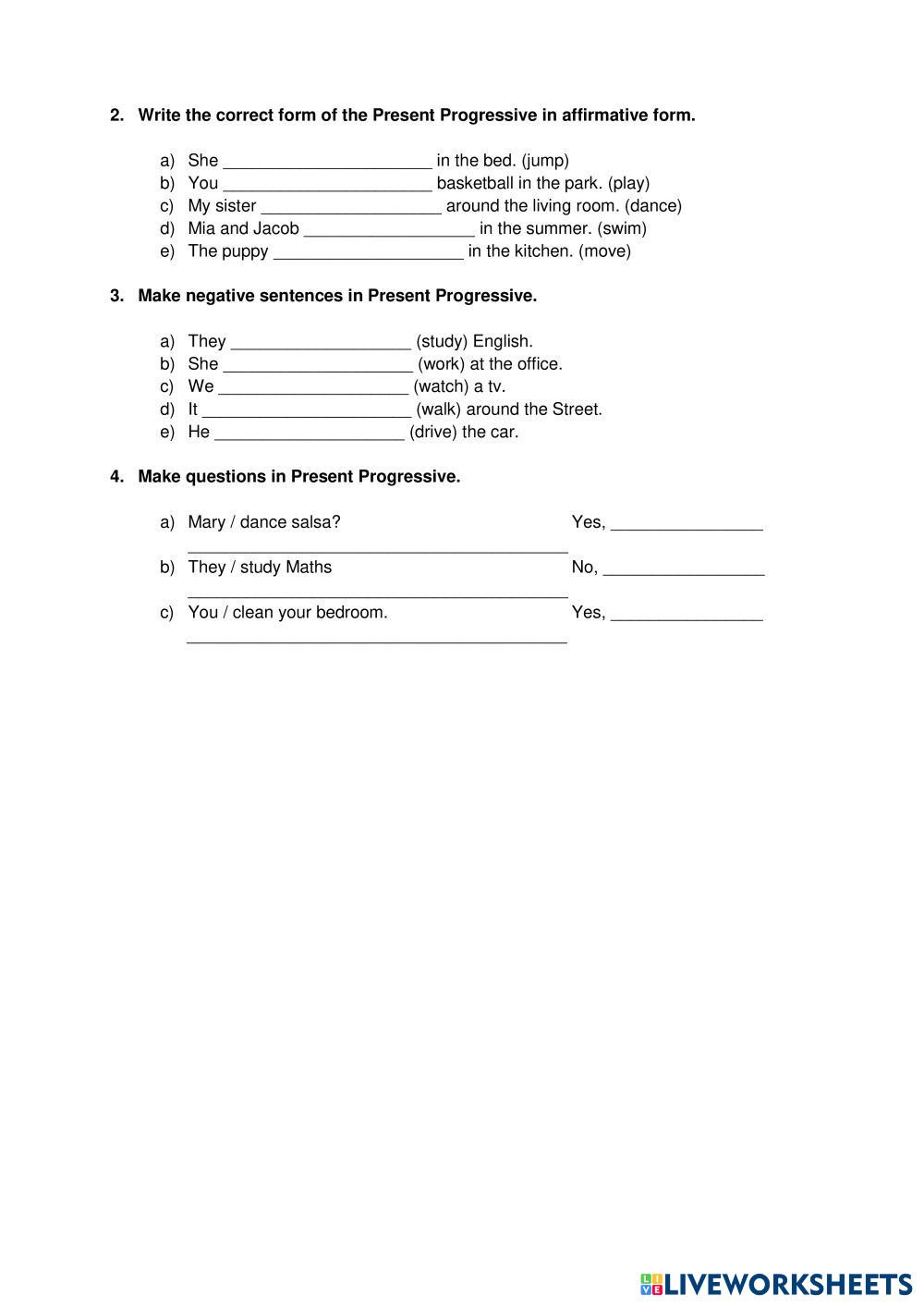 2. Write the correct form of the Present Progressive in affirmative form.

a) She ______________________ in the bed. (jump)
b) You ______________________ basketball in the park. (play)
c) My sister ___________________ around the living room. (dance)
d) Mia and Jacob __________________ in the summer. (swim)
e) The puppy ____________________ in the kitchen. (move)

3. Make negative sentences in Present Progressive.

a) They ___________________ (study) English.
b) She ____________________ (work) at the office.
c) We ____________________ (watch) a tv.
d) It ______________________ (walk) around the Street.
e) He ____________________ (drive) the car.

4. Make questions in Present Progressive.

a) Mary / dance salsa? Yes, ________________
________________________________________
b) They / study Maths No, _________________
________________________________________
c) You / clean your bedroom. Yes, ________________
________________________________________

LIVEWORKSHEETS